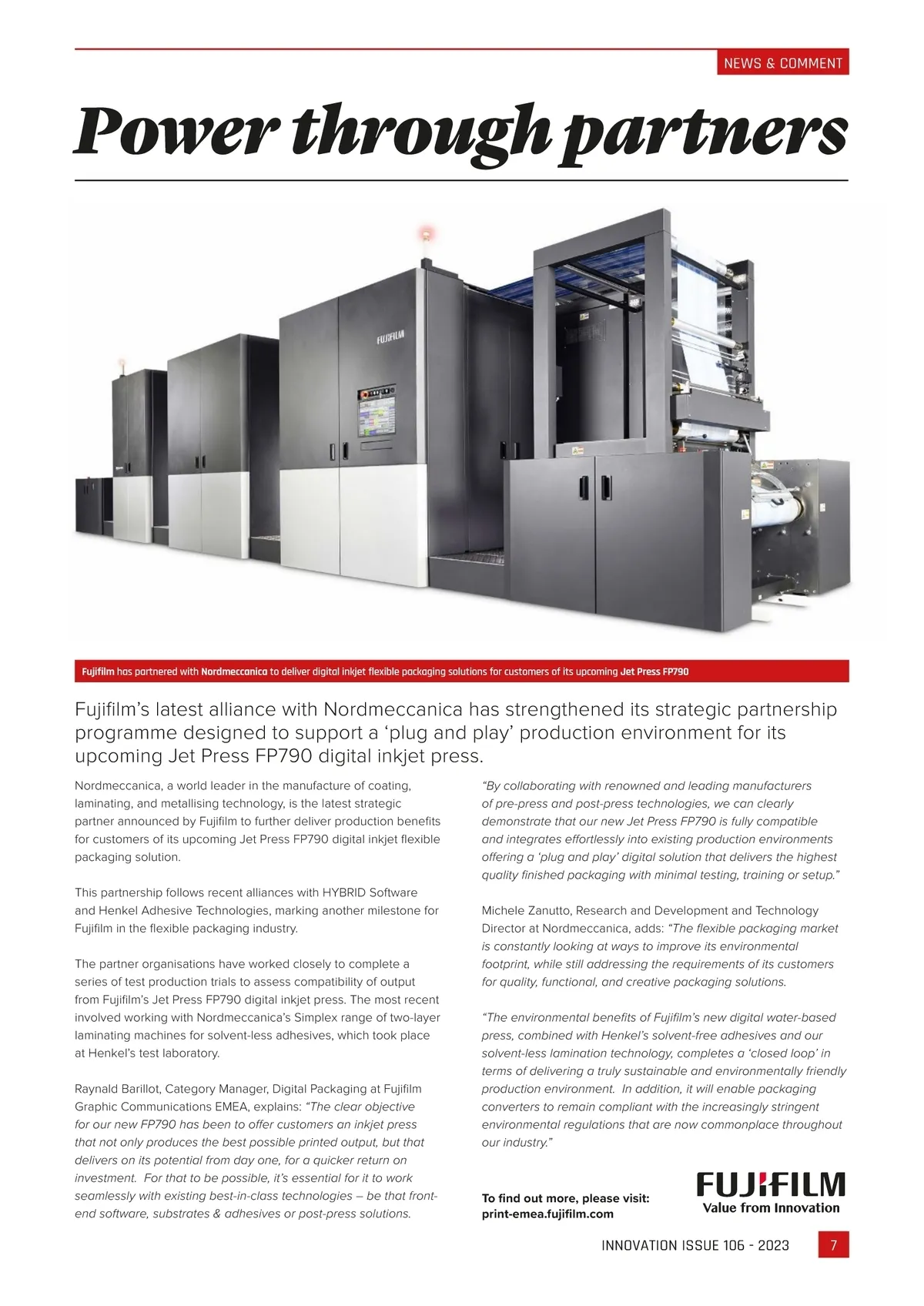 NEWS & COMMENT

Power through partners

FUJIFILM

Fujifilm has partnered with Nordmeccanica to deliver digital inkjet flexible packaging solutions for customers of its upcoming Jet Press FP790

Fujifilm's latest alliance with Nordmeccanica has strengthened its strategic partnership programme designed to support a 'plug and play' production environment for its upcoming Jet Press FP790 digital inkjet press.

Nordmeccanica, a world leader in the manufacture of coating, laminating, and metallising technology, is the latest strategic partner announced by Fujifilm to further deliver production benefits for customers of its upcoming Jet Press FP790 digital inkjet flexible packaging solution.

This partnership follows recent alliances with HYBRID Software and Henkel Adhesive Technologies, marking another milestone for Fujifilm in the flexible packaging industry.

The partner organisations have worked closely to complete a series of test production trials to assess compatibility of output from Fujifilm's Jet Press FP790 digital inkjet press. The most recent involved working with Nordmeccanica's Simplex range of two-layer laminating machines for solvent-less adhesives, which took place at Henkel's test laboratory.

Raynald Barillot, Category Manager, Digital Packaging at Fujifilm Graphic Communications EMEA, explains: "The clear objective for our new FP790 has been to offer customers an inkjet press that not only produces the best possible printed output, but that delivers on its potential from day one, for a quicker return on investment. For that to be possible, it's essential for it to work seamlessly with existing best-in-class technologies – be that front-end software, substrates & adhesives or post-press solutions.

"By collaborating with renowned and leading manufacturers of pre-press and post-press technologies, we can clearly demonstrate that our new Jet Press FP790 is fully compatible and integrates effortlessly into existing production environments offering a 'plug and play' digital solution that delivers the highest quality finished packaging with minimal testing, training or setup."

Michele Zanutto, Research and Development and Technology Director at Nordmeccanica, adds: "The flexible packaging market is constantly looking at ways to improve its environmental footprint, while still addressing the requirements of its customers for quality, functional, and creative packaging solutions.

"The environmental benefits of Fujifilm's new digital water-based press, combined with Henkel's solvent-free adhesives and our solvent-less lamination technology, completes a 'closed loop' in terms of delivering a truly sustainable and environmentally friendly production environment. In addition, it will enable packaging converters to remain compliant with the increasingly stringent environmental regulations that are now commonplace throughout our industry."

To find out more, please visit:
print-emea.fujifilm.com

FUJIFILM
Value from Innovation

INNOVATION ISSUE 106 - 2023 7